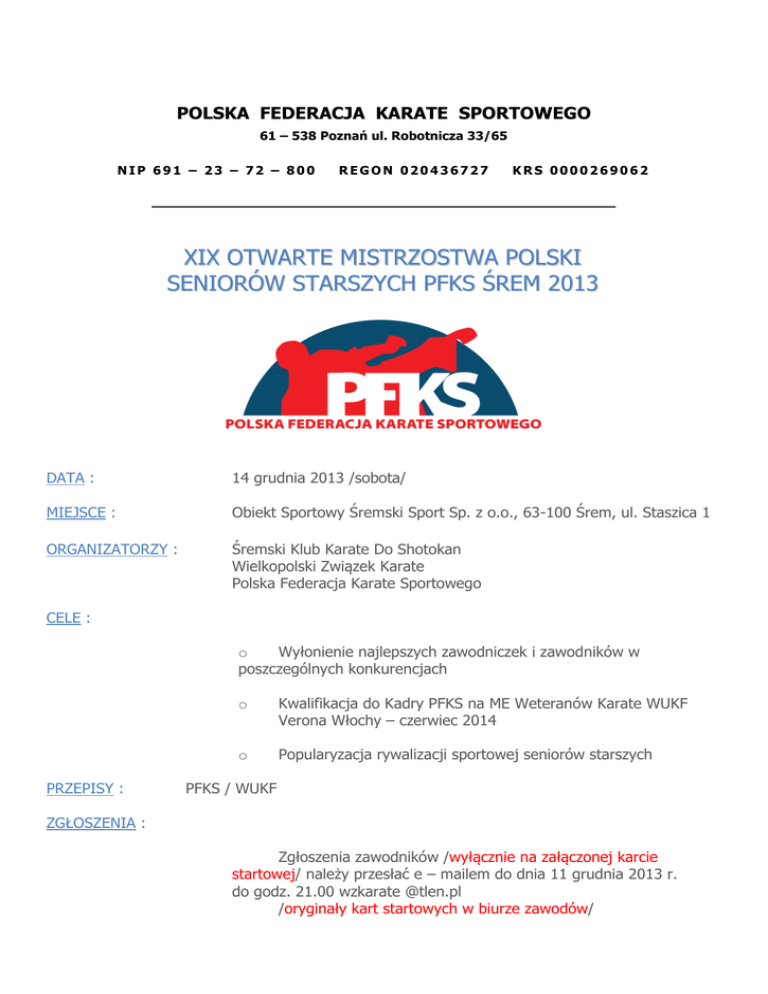 POLSKA FEDERACJA KARATE SPORTOWEGO

61 – 538 Poznań ul. Robotnicza 33/65

NIP 691 – 23 – 72 – 800 REGON 020436727 KRS 0000269062

XIX OTWARTE MISTRZOSTWA POLSKI SENIORÓW STARSZYCH PFKS ŚREM 2013

PFKS
POLSKA FEDERACJA KARATE SPORTOWEGO

DATA : 14 grudnia 2013 /sobota/

MIEJSCE : Obiekt Sportowy Śremski Sport Sp. z o.o., 63-100 Śrem, ul. Staszica 1

ORGANIZATORZY : Śremski Klub Karate Do Shotokan
Wielkopolski Związek Karate
Polska Federacja Karate Sportowego

CELE :

o Wyłonienie najlepszych zawodniczek i zawodników w poszczególnych konkurencjach

o Kwalifikacja do Kadry PFKS na ME Weteranów Karate WUKF Verona Włochy – czerwiec 2014

o Popularyzacja rywalizacji sportowej seniorów starszych

PRZEPISY : PFKS / WUKF

ZGŁOSZENIA :

Zgłoszenia zawodników /wyłącznie na załączonej karcie startowej/ należy przesłać e – mailem do dnia 11 grudnia 2013 r. do godz. 21.00 wzkarate @tlen.pl
/oryginały kart startowych w biurze zawodów/